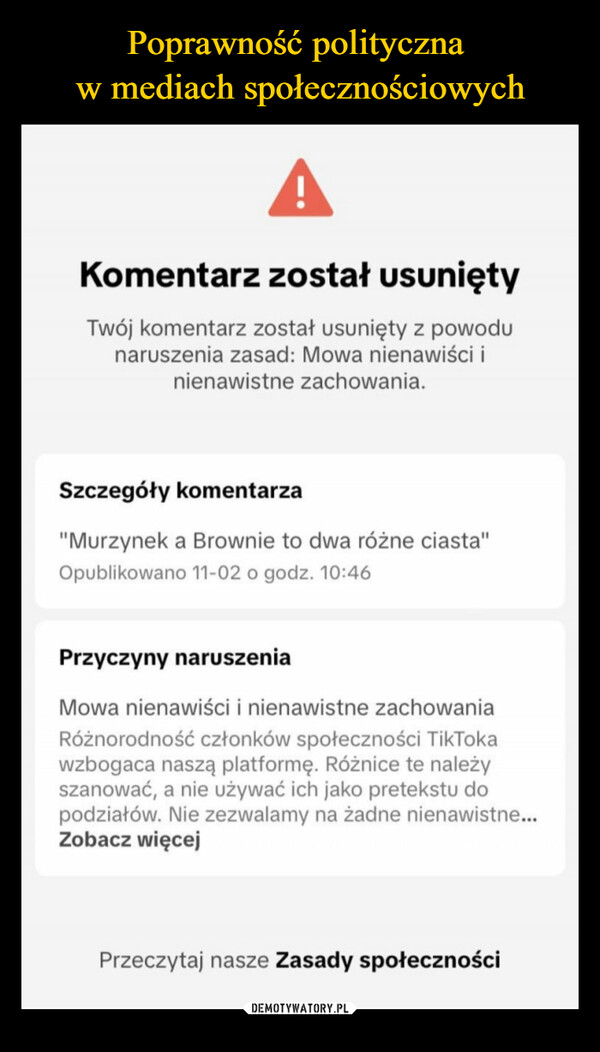 Poprawność polityczna
w mediach społecznościowych

Komentarz został usunięty

Twój komentarz został usunięty z powodu naruszenia zasad: Mowa nienawiści i nienawistne zachowania.

Szczegóły komentarza

"Murzynek a Brownie to dwa różne ciasta"
Opublikowano 11-02 o godz. 10:46

Przyczyny naruszenia

Mowa nienawiści i nienawistne zachowania
Różnorodność członków społeczności TikToka wzbogaca naszą platformę. Różnice te należy szanować, a nie używać ich jako pretekstu do podziałów. Nie zezwalamy na żadne nienawistne...
Zobacz więcej

Przeczytaj nasze Zasady społeczności

DEMOTYWATORY.PL